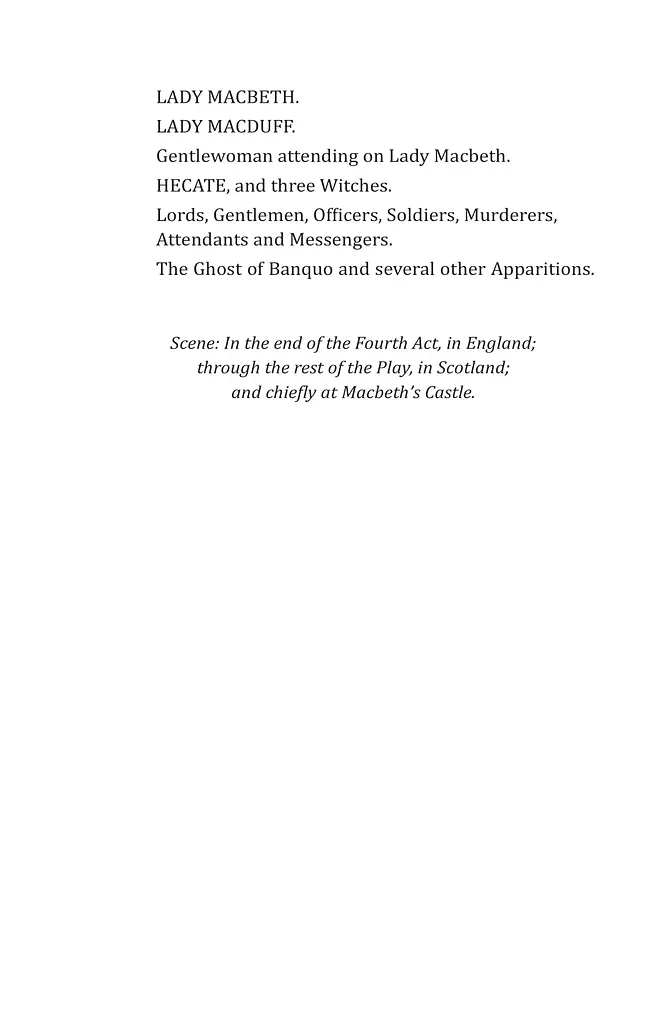 LADY MACBETH.

LADY MACDUFF.

Gentlewoman attending on Lady Macbeth.

HECATE, and three Witches.

Lords, Gentlemen, Officers, Soldiers, Murderers, Attendants and Messengers.

The Ghost of Banquo and several other Apparitions.

Scene: In the end of the Fourth Act, in England; through the rest of the Play, in Scotland; and chiefly at Macbeth's Castle.